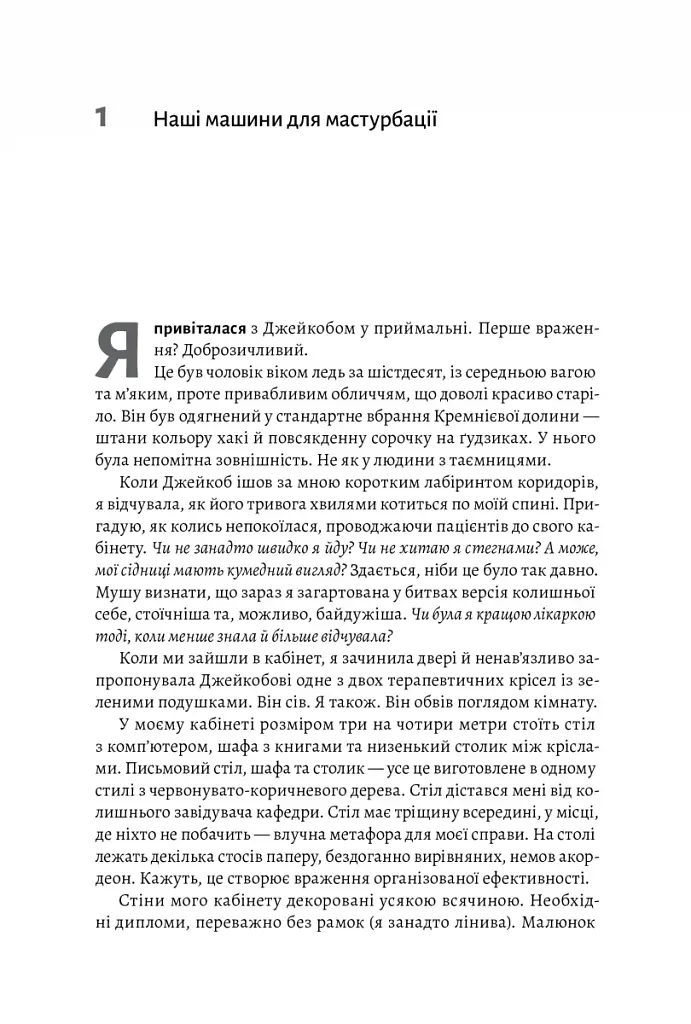 1 Наші машини для мастурбації

Я привіталася з Джейкобом у приймальні. Перше враження? Доброзичливий.

Це був чоловік віком ледь за шістдесят, із середньою вагою та м'яким, проте привабливим обличчям, що доволі красиво старіло. Він був одягнений у стандартне вбрання Кремнієвої долини — штани кольору хакі й повсякденну сорочку на ґудзиках. У нього була непомітна зовнішність. Не як у людини з таємницями.

Коли Джейкоб ішов за мною коротким лабіринтом коридорів, я відчувала, як його тривога хвилями котиться по моїй спині. Пригадую, як колись непокоїлася, проводжаючи пацієнтів до свого кабінету. Чи не занадто швидко я йду? Чи не хитаю я стегнами? А може, мої сідниці мають кумедний вигляд? Здається, ніби це було так давно. Мушу визнати, що зараз я загартована у битвах версія колишньої себе, стоїчніша та, можливо, байдужіша. Чи була я кращою лікаркою тоді, коли менше знала й більше відчувала?

Коли ми зайшли в кабінет, я зачинила двері й ненав'язливо запропонувала Джейкобові одне з двох терапевтичних крісел із зеленими подушками. Він сів. Я також. Він обвів поглядом кімнату.

У моєму кабінеті розміром три на чотири метри стоїть стіл з комп'ютером, шафа з книгами та низенький столик між кріслами. Письмовий стіл, шафа та столик — усе це виготовлене в одному стилі з червонувато-коричневого дерева. Стіл дістався мені від колишнього завідувача кафедри. Стіл має тріщину всередині, у місці, де ніхто не побачить — влучна метафора для моєї справи. На столі лежать декілька стосів паперу, бездоганно вирівняних, немов акордеон. Кажуть, це створює враження організованої ефективності.

Стіни мого кабінету декоровані усякою всячиною. Необхідні дипломи, переважно без рамок (я занадто лінива). Малюнок